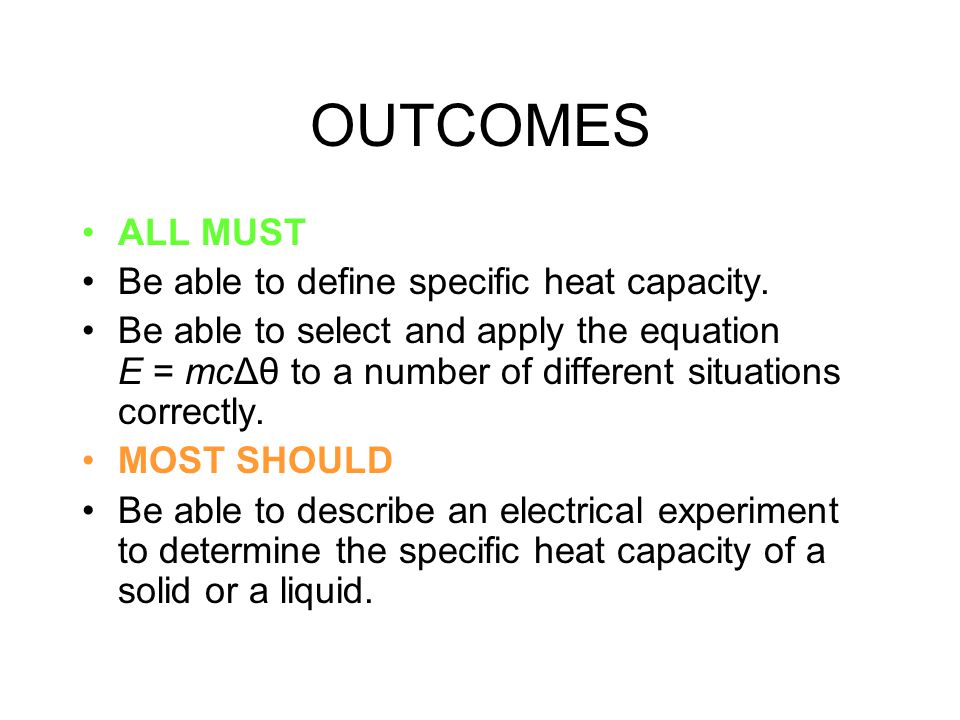 OUTCOMES

• ALL MUST
• Be able to define specific heat capacity.
• Be able to select and apply the equation $E = mc\Delta\theta$ to a number of different situations correctly.
• MOST SHOULD
• Be able to describe an electrical experiment to determine the specific heat capacity of a solid or a liquid.